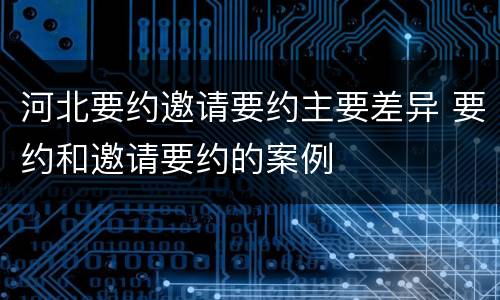 河北要约邀请要约主要差异 要约和邀请要约的案例